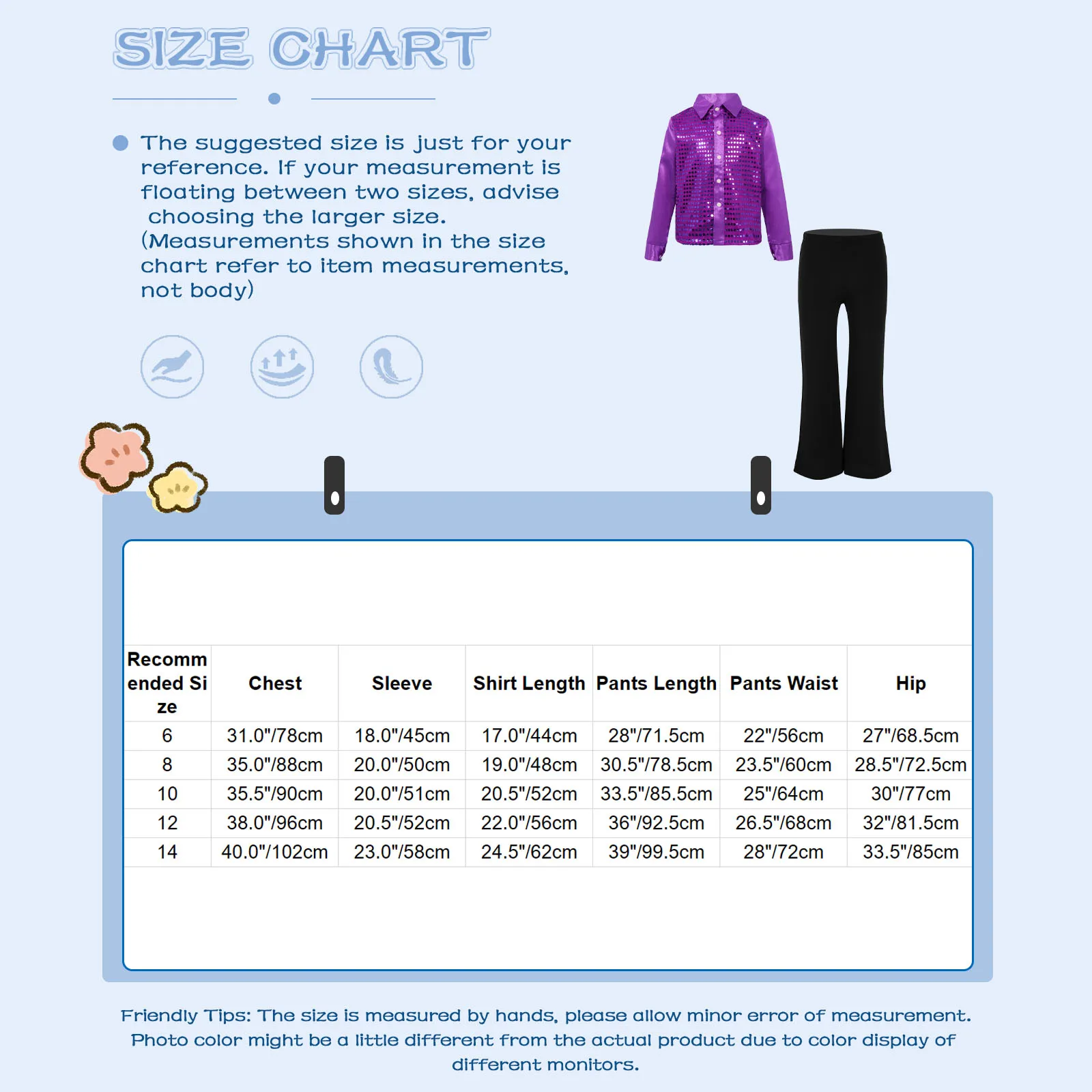 SIZE CHART

The suggested size is just for your reference. If your measurement is floating between two sizes, advise choosing the larger size. (Measurements shown in the size chart refer to item measurements, not body)

| Recommended Size | Chest | Sleeve | Shirt Length | Pants Length | Pants Waist | Hip |
|---|---|---|---|---|---|---|
| 6 | 31.0"/78cm | 18.0"/45cm | 17.0"/44cm | 28"/71.5cm | 22"/56cm | 27"/68.5cm |
| 8 | 35.0"/88cm | 20.0"/50cm | 19.0"/48cm | 30.5"/78.5cm | 23.5"/60cm | 28.5"/72.5cm |
| 10 | 35.5"/90cm | 20.0"/51cm | 20.5"/52cm | 33.5"/85.5cm | 25"/64cm | 30"/77cm |
| 12 | 38.0"/96cm | 20.5"/52cm | 22.0"/56cm | 36"/92.5cm | 26.5"/68cm | 32"/81.5cm |
| 14 | 40.0"/102cm | 23.0"/58cm | 24.5"/62cm | 39"/99.5cm | 28"/72cm | 33.5"/85cm |

Friendly Tips: The size is measured by hands, please allow minor error of measurement. Photo color might be a little different from the actual product due to color display of different monitors.